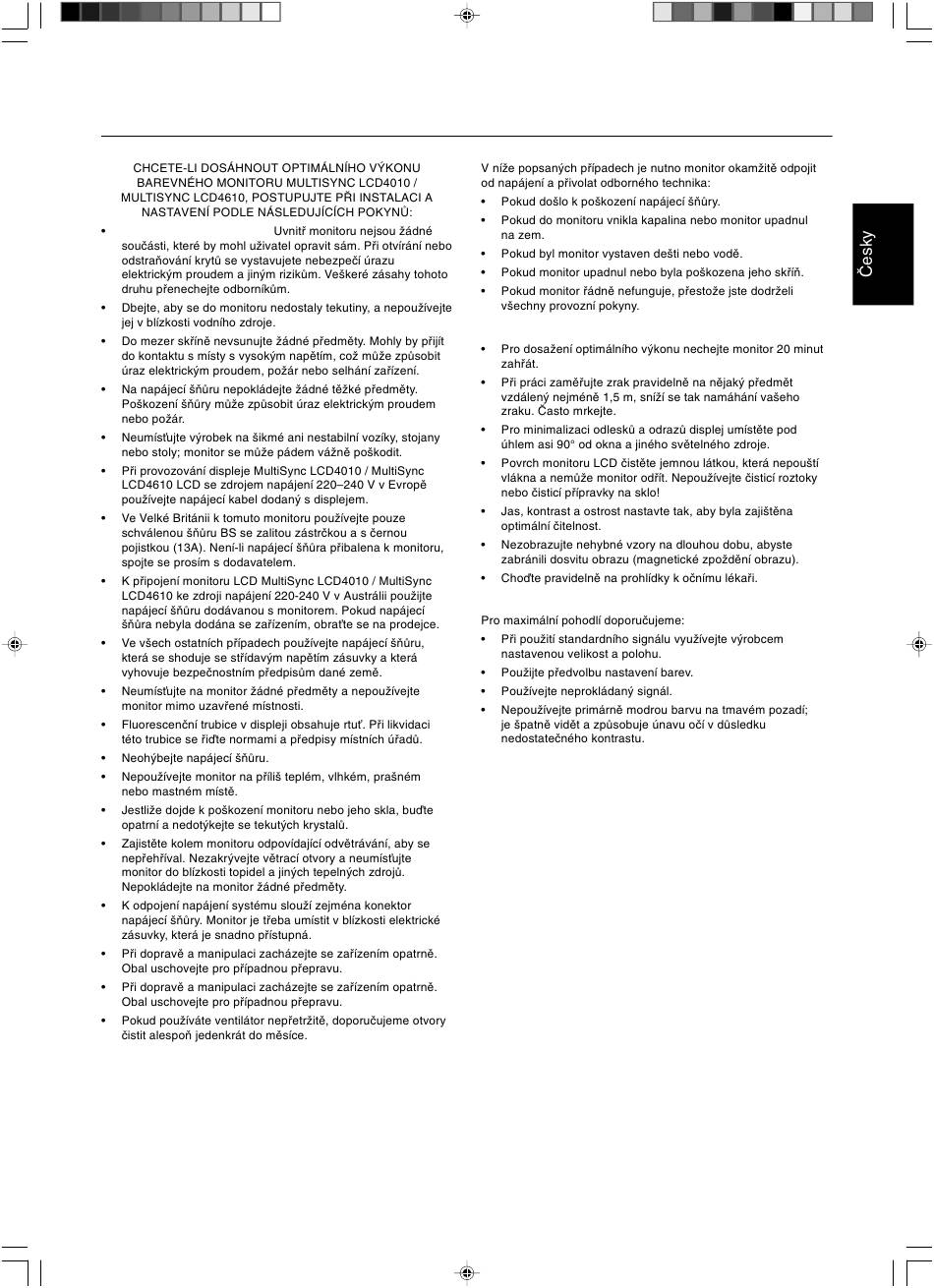 CHCETE-LI DOSÁHNOUT OPTIMÁLNÍHO VÝKONU BAREVNÉHO MONITORU MULTISYNC LCD4010 / MULTISYNC LCD4610, POSTUPUJTE PŘI INSTALACI A NASTAVENÍ PODLE NÁSLEDUJÍCÍCH POKYNŮ:

• Uvnitř monitoru nejsou žádné součásti, které by mohl uživatel opravit sám. Při otvírání nebo odstraňování krytů se vystavujete nebezpečí úrazu elektrickým proudem a jiným rizikům. Veškeré zásahy tohoto druhu přenechejte odborníkům.
• Dbejte, aby se do monitoru nedostaly tekutiny, a nepoužívejte jej v blízkosti vodního zdroje.
• Do mezer skříně nevsunujte žádné předměty. Mohly by přijít do kontaktu s místy s vysokým napětím, což může způsobit úraz elektrickým proudem, požár nebo selhání zařízení.
• Na napájecí šňůru nepokládejte žádné těžké předměty. Poškození šňůry může způsobit úraz elektrickým proudem nebo požár.
• Neumísťujte výrobek na šikmé ani nestabilní vozíky, stojany nebo stoly; monitor se může pádem vážně poškodit.
• Při provozování displeje MultiSync LCD4010 / MultiSync LCD4610 LCD se zdrojem napájení 220–240 V v Evropě používejte napájecí kabel dodaný s displejem.
• Ve Velké Británii k tomuto monitoru používejte pouze schválenou šňůru BS se zalitou zástrčkou a s černou pojistkou (13A). Není-li napájecí šňůra přibalena k monitoru, spojte se prosím s dodavatelem.
• K připojení monitoru LCD MultiSync LCD4010 / MultiSync LCD4610 ke zdroji napájení 220-240 V v Austrálii použijte napájecí šňůru dodávanou s monitorem. Pokud napájecí šňůra nebyla dodána se zařízením, obraťte se na prodejce.
• Ve všech ostatních případech používejte napájecí šňůru, která se shoduje se střídavým napětím zásuvky a která vyhovuje bezpečnostním předpisům dané země.
• Neumísťujte na monitor žádné předměty a nepoužívejte monitor mimo uzavřené místnosti.
• Fluorescenční trubice v displeji obsahuje rtuť. Při likvidaci této trubice se řiďte normami a předpisy místních úřadů.
• Neohýbejte napájecí šňůru.
• Nepoužívejte monitor na příliš teplém, vlhkém, prašném nebo mastném místě.
• Jestliže dojde k poškození monitoru nebo jeho skla, buďte opatrní a nedotýkejte se tekutých krystalů.
• Zajistěte kolem monitoru odpovídající odvětrávání, aby se nepřehříval. Nezakrývejte větrací otvory a neumísťujte monitor do blízkosti topidel a jiných tepelných zdrojů. Nepokládejte na monitor žádné předměty.
• K odpojení napájení systému slouží zejména konektor napájecí šňůry. Monitor je třeba umístit v blízkosti elektrické zásuvky, která je snadno přístupná.
• Při dopravě a manipulaci zacházejte se zařízením opatrně. Obal uschovejte pro případnou přepravu.
• Při dopravě a manipulaci zacházejte se zařízením opatrně. Obal uschovejte pro případnou přepravu.
• Pokud používáte ventilátor nepřetržitě, doporučujeme otvory čistit alespoň jedenkrát do měsíce.

V níže popsaných případech je nutno monitor okamžitě odpojit od napájení a přivolat odborného technika:
• Pokud došlo k poškození napájecí šňůry.
• Pokud do monitoru vnikla kapalina nebo monitor upadnul na zem.
• Pokud byl monitor vystaven dešti nebo vodě.
• Pokud monitor upadnul nebo byla poškozena jeho skříň.
• Pokud monitor řádně nefunguje, přestože jste dodrželi všechny provozní pokyny.

• Pro dosažení optimálního výkonu nechejte monitor 20 minut zahřát.
• Při práci zaměřujte zrak pravidelně na nějaký předmět vzdálený nejméně 1,5 m, sníží se tak namáhání vašeho zraku. Často mrkejte.
• Pro minimalizaci odlesků a odrazů displej umístěte pod úhlem asi 90° od okna a jiného světelného zdroje.
• Povrch monitoru LCD čistěte jemnou látkou, která nepouští vlákna a nemůže monitor odřít. Nepoužívejte čisticí roztoky nebo čisticí přípravky na sklo!
• Jas, kontrast a ostrost nastavte tak, aby byla zajištěna optimální čitelnost.
• Nezobrazujte nehybné vzory na dlouhou dobu, abyste zabránili dosvitu obrazu (magnetické zpoždění obrazu).
• Choďte pravidelně na prohlídky k očnímu lékaři.

Pro maximální pohodlí doporučujeme:
• Při použití standardního signálu využívejte výrobcem nastavenou velikost a polohu.
• Použijte předvolbu nastavení barev.
• Používejte neprokládaný signál.
• Nepoužívejte primárně modrou barvu na tmavém pozadí; je špatně vidět a způsobuje únavu očí v důsledku nedostatečného kontrastu.

Česky